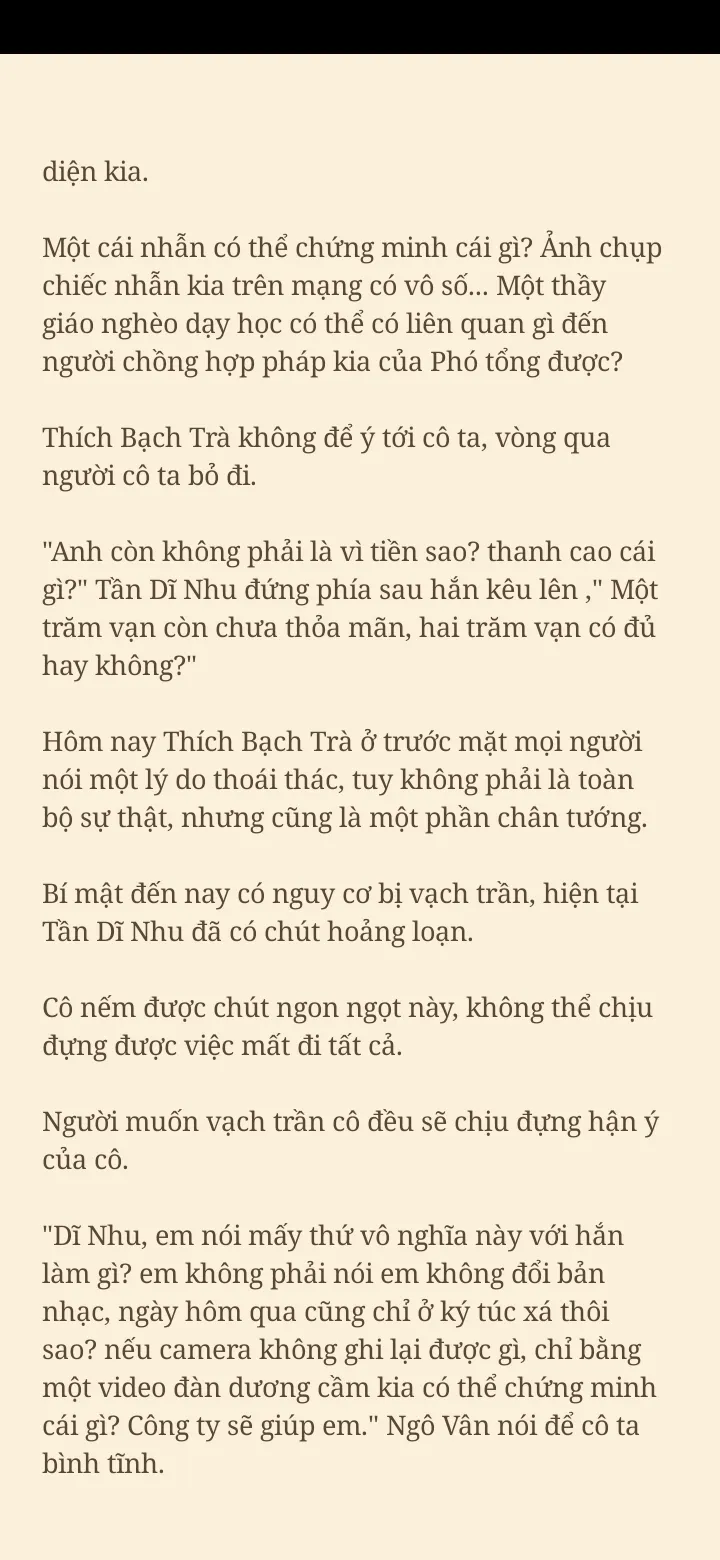 diện kia.

Một cái nhẫn có thể chứng minh cái gì? Ảnh chụp chiếc nhẫn kia trên mạng có vô số... Một thầy giáo nghèo dạy học có thể có liên quan gì đến người chồng hợp pháp kia của Phó tổng được?

Thích Bạch Trà không để ý tới cô ta, vòng qua người cô ta bỏ đi.

"Anh còn không phải là vì tiền sao? thanh cao cái gì?" Tần Dĩ Nhu đứng phía sau hắn kêu lên ," Một trăm vạn còn chưa thỏa mãn, hai trăm vạn có đủ hay không?"

Hôm nay Thích Bạch Trà ở trước mặt mọi người nói một lý do thoái thác, tuy không phải là toàn bộ sự thật, nhưng cũng là một phần chân tướng.

Bí mật đến nay có nguy cơ bị vạch trần, hiện tại Tần Dĩ Nhu đã có chút hoảng loạn.

Cô nếm được chút ngon ngọt này, không thể chịu đựng được việc mất đi tất cả.

Người muốn vạch trần cô đều sẽ chịu đựng hận ý của cô.

"Dĩ Nhu, em nói mấy thứ vô nghĩa này với hắn làm gì? em không phải nói em không đổi bản nhạc, ngày hôm qua cũng chỉ ở ký túc xá thôi sao? nếu camera không ghi lại được gì, chỉ bằng một video đàn dương cầm kia có thể chứng minh cái gì? Công ty sẽ giúp em." Ngô Vân nói để cô ta bình tĩnh.